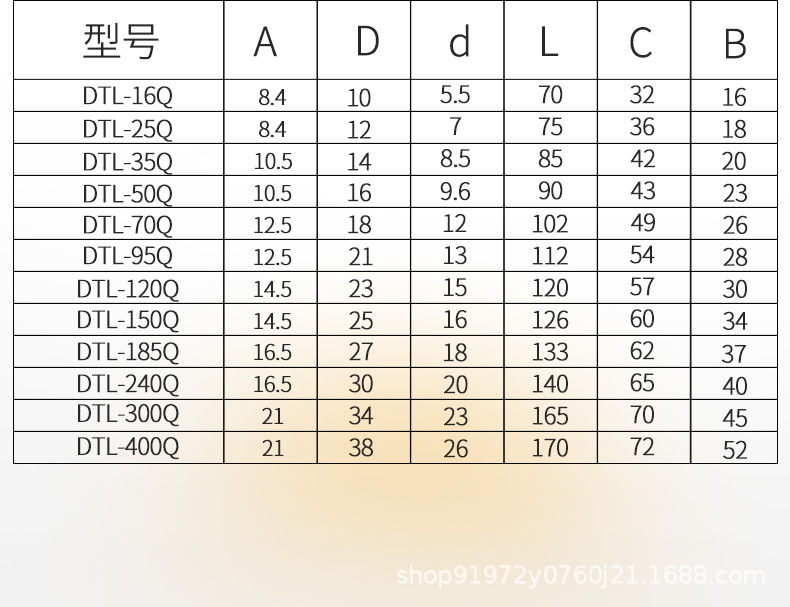 | 型号 | A | D | d | L | C | B |
|---|---|---|---|---|---|---|
| DTL-16Q | 8.4 | 10 | 5.5 | 70 | 32 | 16 |
| DTL-25Q | 8.4 | 12 | 7 | 75 | 36 | 18 |
| DTL-35Q | 10.5 | 14 | 8.5 | 85 | 42 | 20 |
| DTL-50Q | 10.5 | 16 | 9.6 | 90 | 43 | 23 |
| DTL-70Q | 12.5 | 18 | 12 | 102 | 49 | 26 |
| DTL-95Q | 12.5 | 21 | 13 | 112 | 54 | 28 |
| DTL-120Q | 14.5 | 23 | 15 | 120 | 57 | 30 |
| DTL-150Q | 14.5 | 25 | 16 | 126 | 60 | 34 |
| DTL-185Q | 16.5 | 27 | 18 | 133 | 62 | 37 |
| DTL-240Q | 16.5 | 30 | 20 | 140 | 65 | 40 |
| DTL-300Q | 21 | 34 | 23 | 165 | 70 | 45 |
| DTL-400Q | 21 | 38 | 26 | 170 | 72 | 52 |

shop91972y0760j21.1688.com